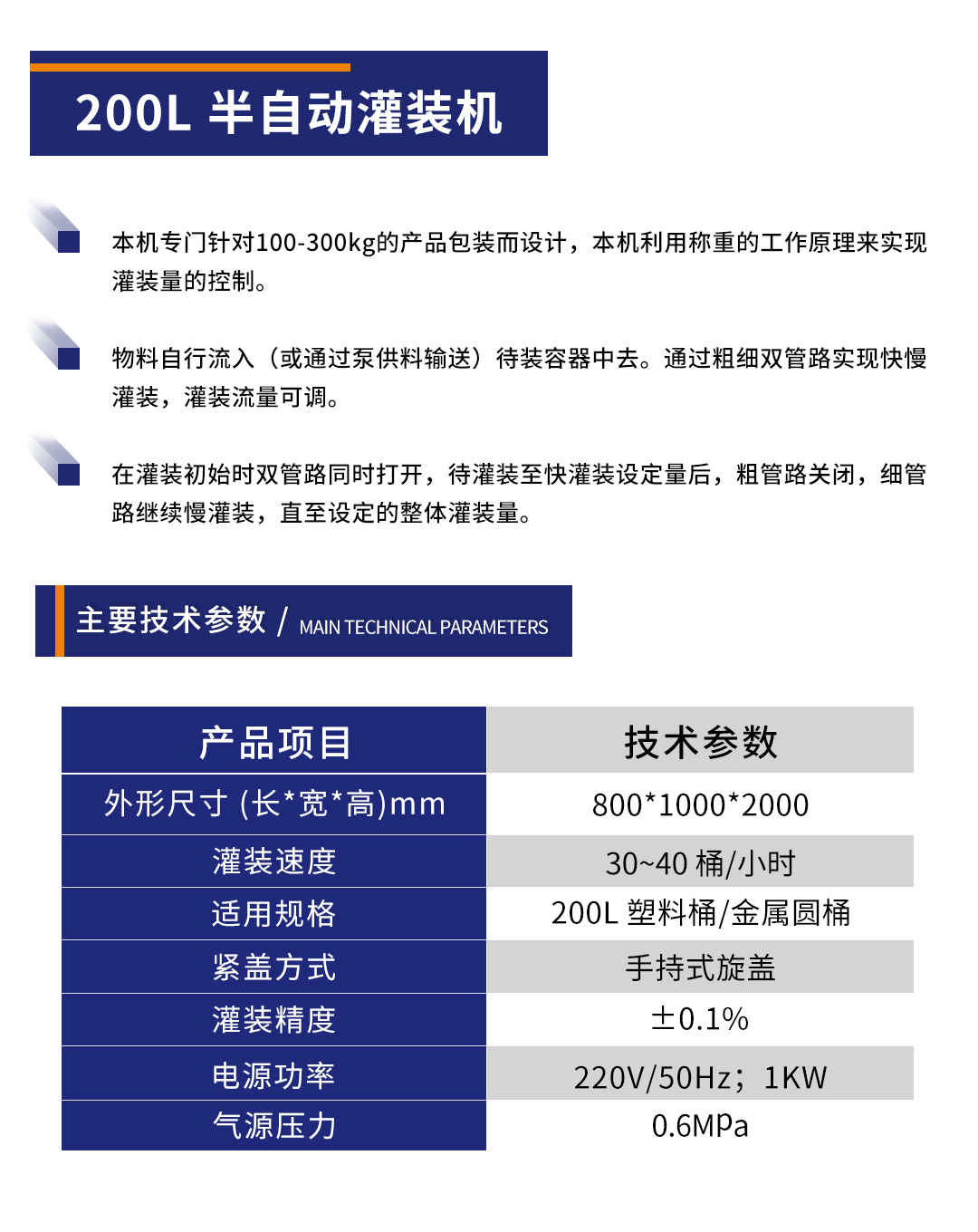 200L 半自动灌装机

本机专门针对100-300kg的产品包装而设计，本机利用称重的工作原理来实现灌装量的控制。

物料自行流入（或通过泵供料输送）待装容器中去。通过粗细双管路实现快慢灌装，灌装流量可调。

在灌装初始时双管路同时打开，待灌装至快灌装设定量后，粗管路关闭，细管路继续慢灌装，直至设定的整体灌装量。

主要技术参数 / MAIN TECHNICAL PARAMETERS

| 产品项目 | 技术参数 |
|---|---|
| 外形尺寸 (长*宽*高)mm | 800*1000*2000 |
| 灌装速度 | 30~40 桶/小时 |
| 适用规格 | 200L 塑料桶/金属圆桶 |
| 紧盖方式 | 手持式旋盖 |
| 灌装精度 | ±0.1% |
| 电源功率 | 220V/50Hz；1KW |
| 气源压力 | 0.6MPa |